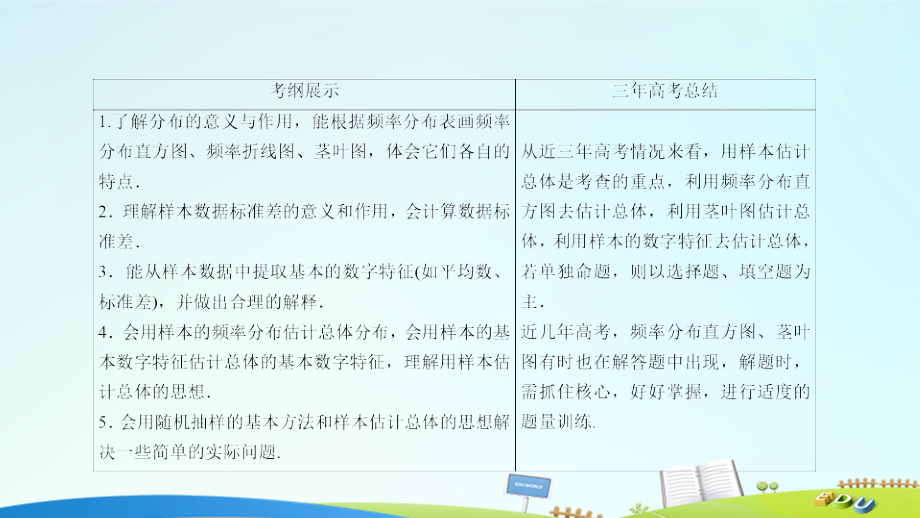 | 考纲展示 | 三年高考总结 |
|---|---|
| 1.了解分布的意义与作用，能根据频率分布表画频率分布直方图、频率折线图、茎叶图，体会它们各自的特点．<br>2．理解样本数据标准差的意义和作用，会计算数据标准差．<br>3．能从样本数据中提取基本的数字特征(如平均数、标准差)，并做出合理的解释．<br>4．会用样本的频率分布估计总体分布，会用样本的基本数字特征估计总体的基本数字特征，理解用样本估计总体的思想．<br>5．会用随机抽样的基本方法和样本估计总体的思想解决一些简单的实际问题． | 从近三年高考情况来看，用样本估计总体是考查的重点，利用频率分布直方图去估计总体，利用茎叶图估计总体，利用样本的数字特征去估计总体，若单独命题，则以选择题、填空题为主．<br>近几年高考，频率分布直方图、茎叶图有时也在解答题中出现，解题时，需抓住核心，好好掌握，进行适度的题量训练． |

EDU WORLD

EDU